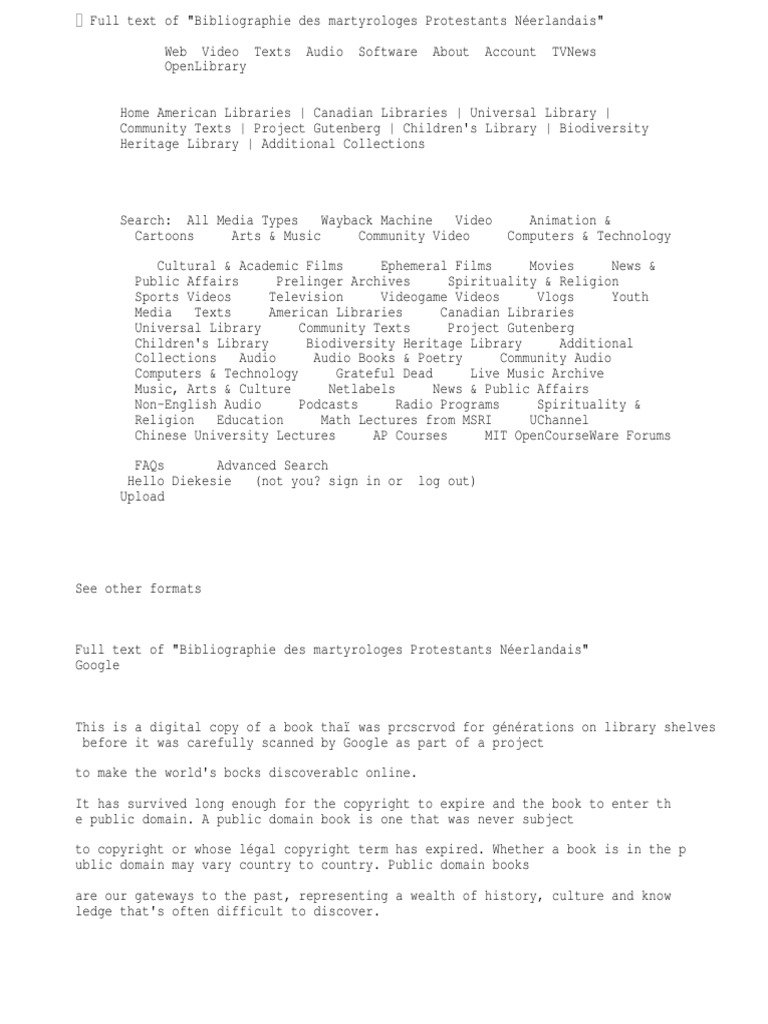 Full text of "Bibliographie des martyrologes Protestants Néerlandais"

Web Video Texts Audio Software About Account TVNews OpenLibrary

Home American Libraries | Canadian Libraries | Universal Library | Community Texts | Project Gutenberg | Children's Library | Biodiversity Heritage Library | Additional Collections

Search: All Media Types Wayback Machine Video Animation & Cartoons Arts & Music Community Video Computers & Technology

Cultural & Academic Films Ephemeral Films Movies News & Public Affairs Prelinger Archives Spirituality & Religion Sports Videos Television Videogame Videos Vlogs Youth Media Texts American Libraries Canadian Libraries Universal Library Community Texts Project Gutenberg Children's Library Biodiversity Heritage Library Additional Collections Audio Audio Books & Poetry Community Audio Computers & Technology Grateful Dead Live Music Archive Music, Arts & Culture Netlabels News & Public Affairs Non-English Audio Podcasts Radio Programs Spirituality & Religion Education Math Lectures from MSRI UChannel Chinese University Lectures AP Courses MIT OpenCourseWare Forums

FAQs Advanced Search
Hello Diekesie (not you? sign in or log out)
Upload

See other formats

Full text of "Bibliographie des martyrologes Protestants Néerlandais"
Google

This is a digital copy of a book thaï was prcscrvod for générations on library shelves before it was carefully scanned by Google as part of a project

to make the world's bocks discoverablc online.

It has survived long enough for the copyright to expire and the book to enter the public domain. A public domain book is one that was never subject

to copyright or whose légal copyright term has expired. Whether a book is in the public domain may vary country to country. Public domain books

are our gateways to the past, representing a wealth of history, culture and knowledge that's often difficult to discover.